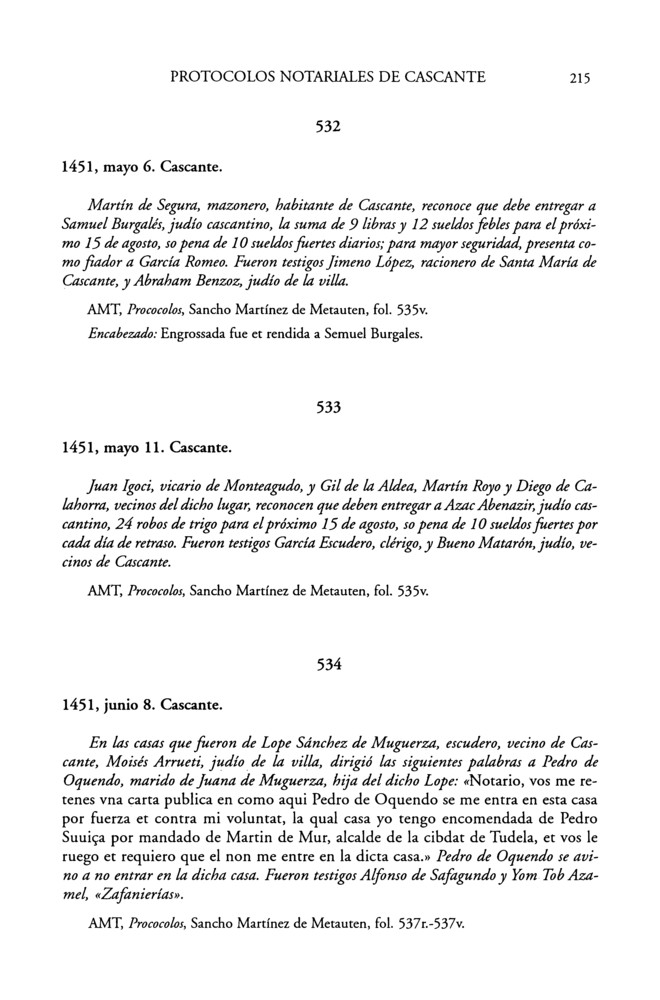 PROTOCOLOS NOTARIALES DE CASCANTE 215

532

1451, mayo 6. Cascante.

Martín de Segura, mazonero, habitante de Cascante, reconoce que debe entregar a Samuel Burgalés, judío cascantino, la suma de 9 libras y 12 sueldos febles para el próximo 15 de agosto, so pena de 10 sueldos fuertes diarios; para mayor seguridad, presenta como fiador a García Romeo. Fueron testigos Jimeno López, racionero de Santa María de Cascante, y Abraham Benzoz, judío de la villa.

AMT, Prococolos, Sancho Martínez de Metauten, fol. 535v.

Encabezado: Engrossada fue et rendida a Semuel Burgales.

533

1451, mayo 11. Cascante.

Juan Igoci, vicario de Monteagudo, y Gil de la Aldea, Martín Royo y Diego de Calahorra, vecinos del dicho lugar, reconocen que deben entregar a Azac Abenazir, judío cascantino, 24 robos de trigo para el próximo 15 de agosto, so pena de 10 sueldos fuertes por cada día de retraso. Fueron testigos García Escudero, clérigo, y Bueno Matarón, judío, vecinos de Cascante.

AMT, Prococolos, Sancho Martínez de Metauten, fol. 535v.

534

1451, junio 8. Cascante.

En las casas que fueron de Lope Sánchez de Muguerza, escudero, vecino de Cascante, Moisés Arrueti, judío de la villa, dirigió las siguientes palabras a Pedro de Oquendo, marido de Juana de Muguerza, hija del dicho Lope: «Notario, vos me retenes vna carta publica en como aqui Pedro de Oquendo se me entra en esta casa por fuerza et contra mi voluntat, la qual casa yo tengo encomendada de Pedro Suuiça por mandado de Martin de Mur, alcalde de la cibdat de Tudela, et vos le ruego et requiero que el non me entre en la dicta casa.» Pedro de Oquendo se avino a no entrar en la dicha casa. Fueron testigos Alfonso de Safagundo y Yom Tob Azamel, «Zafanierías».

AMT, Prococolos, Sancho Martínez de Metauten, fol. 537r.-537v.